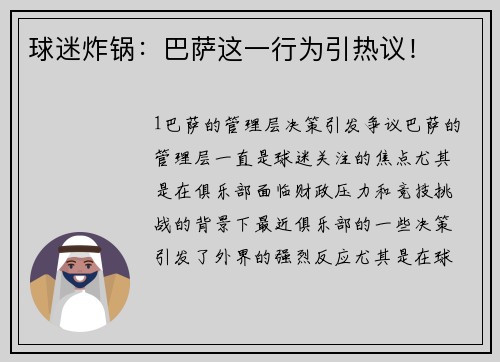 球迷炸锅：巴萨这一行为引热议！

1巴萨的管理层决策引发争议巴萨的管理层一直是球迷关注的焦点尤其是在俱乐部面临财政压力和竞技挑战的背景下最近俱乐部的一些决策引发了外界的强烈反应尤其是在球